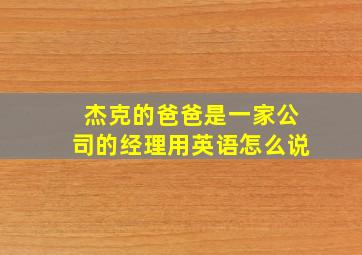 杰克的爸爸是一家公司的经理用英语怎么说